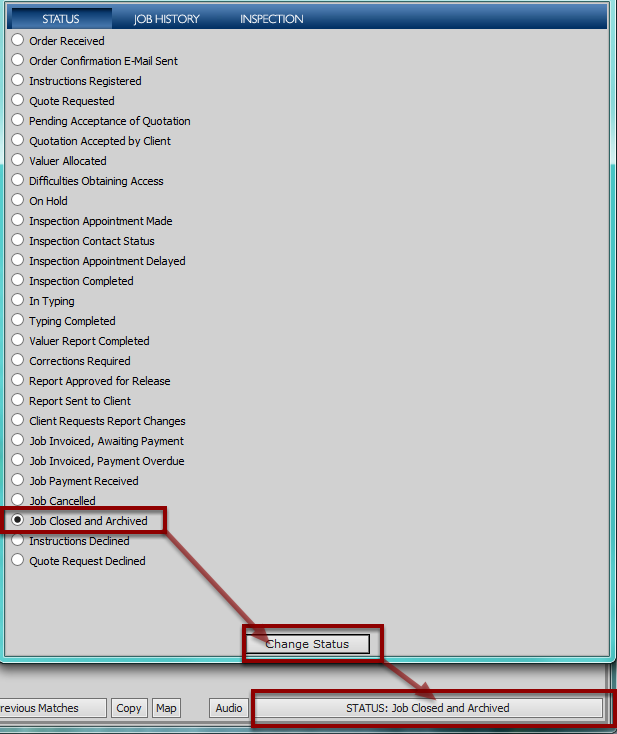 STATUS JOB HISTORY INSPECTION

Order Received
Order Confirmation E-Mail Sent
Instructions Registered
Quote Requested
Pending Acceptance of Quotation
Quotation Accepted by Client
Valuer Allocated
Difficulties Obtaining Access
On Hold
Inspection Appointment Made
Inspection Contact Status
Inspection Appointment Delayed
Inspection Completed
In Typing
Typing Completed
Valuer Report Completed
Corrections Required
Report Approved for Release
Report Sent to Client
Client Requests Report Changes
Job Invoiced, Awaiting Payment
Job Invoiced, Payment Overdue
Job Payment Received
Job Cancelled
Job Closed and Archived
Instructions Declined
Quote Request Declined

Change Status

revious Matches Copy Map Audio STATUS: Job Closed and Archived